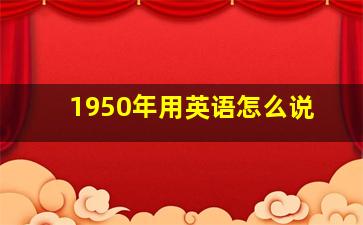 1950年用英语怎么说